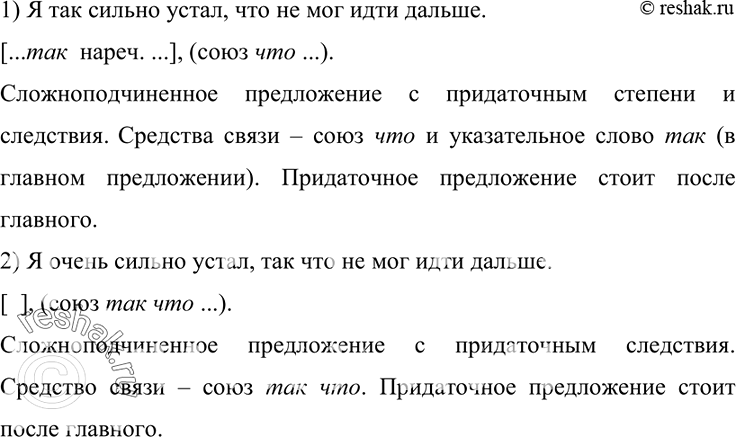 1) Я так сильно устал, что не мог идти дальше. © reshak.ru

[...так нареч. ...], (союз что ...).

Сложноподчиненное предложение с придаточным степени и следствия. Средства связи – союз что и указательное слово так (в главном предложении). Придаточное предложение стоит после главного.

2) Я очень сильно устал, так что не мог идти дальше.

[ ], (союз так что ...).

Сложноподчиненное предложение с придаточным следствия. Средство связи – союз так что. Придаточное предложение стоит после главного.

© reshak.ru